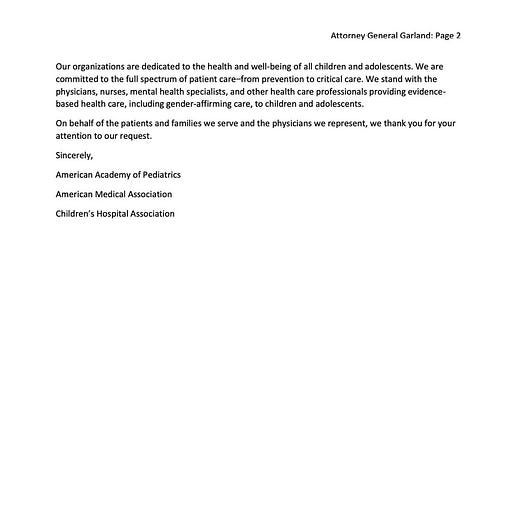 Attorney General Garland: Page 2

Our organizations are dedicated to the health and well-being of all children and adolescents. We are committed to the full spectrum of patient care–from prevention to critical care. We stand with the physicians, nurses, mental health specialists, and other health care professionals providing evidence-based health care, including gender-affirming care, to children and adolescents.

On behalf of the patients and families we serve and the physicians we represent, we thank you for your attention to our request.

Sincerely,

American Academy of Pediatrics

American Medical Association

Children's Hospital Association